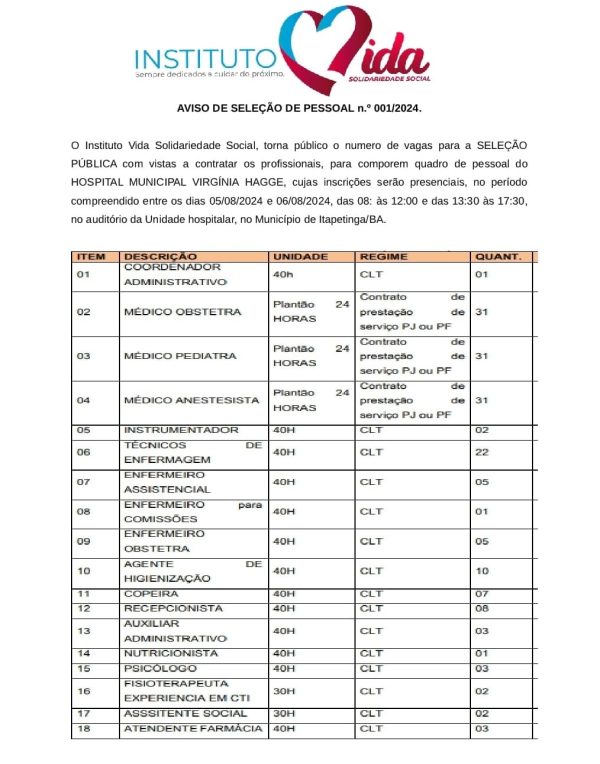 INSTITUTO Vida
sempre dedicados a cuidar do próximo.
SOLIDARIEDADE SOCIAL

AVISO DE SELEÇÃO DE PESSOAL n.º 001/2024.

O Instituto Vida Solidariedade Social, torna público o numero de vagas para a SELEÇÃO PÚBLICA com vistas a contratar os profissionais, para comporem quadro de pessoal do HOSPITAL MUNICIPAL VIRGÍNIA HAGGE, cujas inscrições serão presenciais, no período compreendido entre os dias 05/08/2024 e 06/08/2024, das 08: às 12:00 e das 13:30 às 17:30, no auditório da Unidade hospitalar, no Município de Itapetinga/BA.

| ITEM | DESCRIÇÃO | UNIDADE | REGIME | QUANT. |
|---|---|---|---|---|
| 01 | COORDENADOR ADMINISTRATIVO | 40h | CLT | 01 |
| 02 | MÉDICO OBSTETRA | Plantão 24 HORAS | Contrato de prestação de serviço PJ ou PF | 31 |
| 03 | MÉDICO PEDIATRA | Plantão 24 HORAS | Contrato de prestação de serviço PJ ou PF | 31 |
| 04 | MÉDICO ANESTESISTA | Plantão 24 HORAS | Contrato de prestação de serviço PJ ou PF | 31 |
| 05 | INSTRUMENTADOR | 40H | CLT | 02 |
| 06 | TÉCNICOS DE ENFERMAGEM | 40H | CLT | 22 |
| 07 | ENFERMEIRO ASSISTENCIAL | 40H | CLT | 05 |
| 08 | ENFERMEIRO para COMISSÕES | 40H | CLT | 01 |
| 09 | ENFERMEIRO OBSTETRA | 40H | CLT | 05 |
| 10 | AGENTE DE HIGIENIZAÇÃO | 40H | CLT | 10 |
| 11 | COPEIRA | 40H | CLT | 07 |
| 12 | RECEPCIONISTA | 40H | CLT | 08 |
| 13 | AUXILIAR ADMINISTRATIVO | 40H | CLT | 03 |
| 14 | NUTRICIONISTA | 40H | CLT | 01 |
| 15 | PSICÓLOGO | 40H | CLT | 03 |
| 16 | FISIOTERAPEUTA EXPERIENCIA EM CTI | 30H | CLT | 02 |
| 17 | ASSSITENTE SOCIAL | 30H | CLT | 02 |
| 18 | ATENDENTE FARMÁCIA | 40H | CLT | 03 |